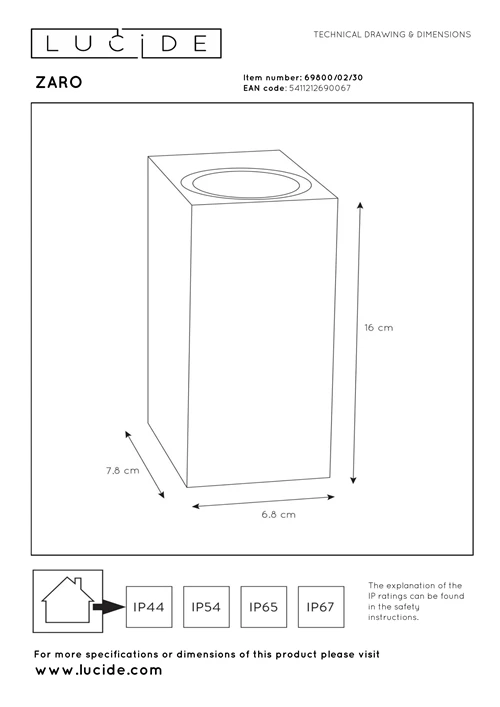 LUCIDE

TECHNICAL DRAWING & DIMENSIONS

ZARO

Item number: 69800/02/30
EAN code: 5411212690067

16 cm

7.8 cm

6.8 cm

IP44 IP54 IP65 IP67

The explanation of the IP ratings can be found in the safety instructions.

For more specifications or dimensions of this product please visit
www.lucide.com